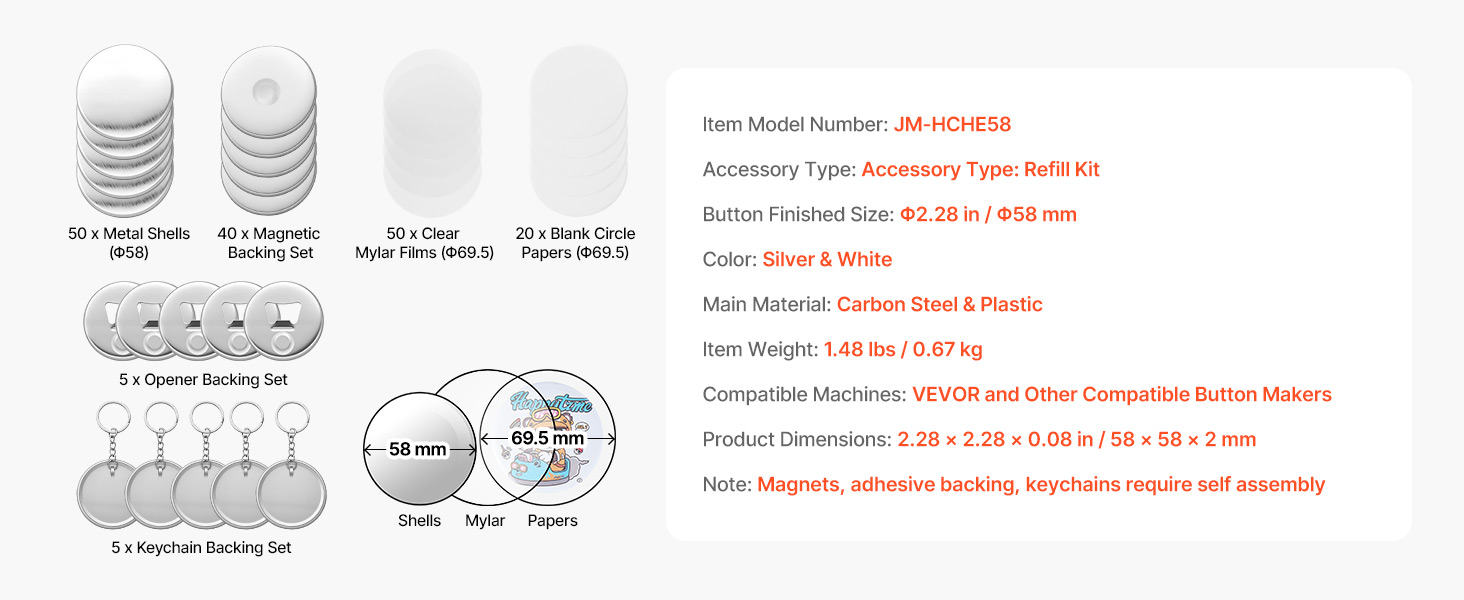 50 x Metal Shells (Φ58)

40 x Magnetic Backing Set

50 x Clear Mylar Films (Φ69.5)

20 x Blank Circle Papers (Φ69.5)

5 x Opener Backing Set

5 x Keychain Backing Set

58 mm

69.5 mm

Shells

Mylar

Papers

Item Model Number: JM-HCHE58

Accessory Type: Accessory Type: Refill Kit

Button Finished Size: Φ2.28 in / Φ58 mm

Color: Silver & White

Main Material: Carbon Steel & Plastic

Item Weight: 1.48 lbs / 0.67 kg

Compatible Machines: VEVOR and Other Compatible Button Makers

Product Dimensions: 2.28 × 2.28 × 0.08 in / 58 × 58 × 2 mm

Note: Magnets, adhesive backing, keychains require self assembly